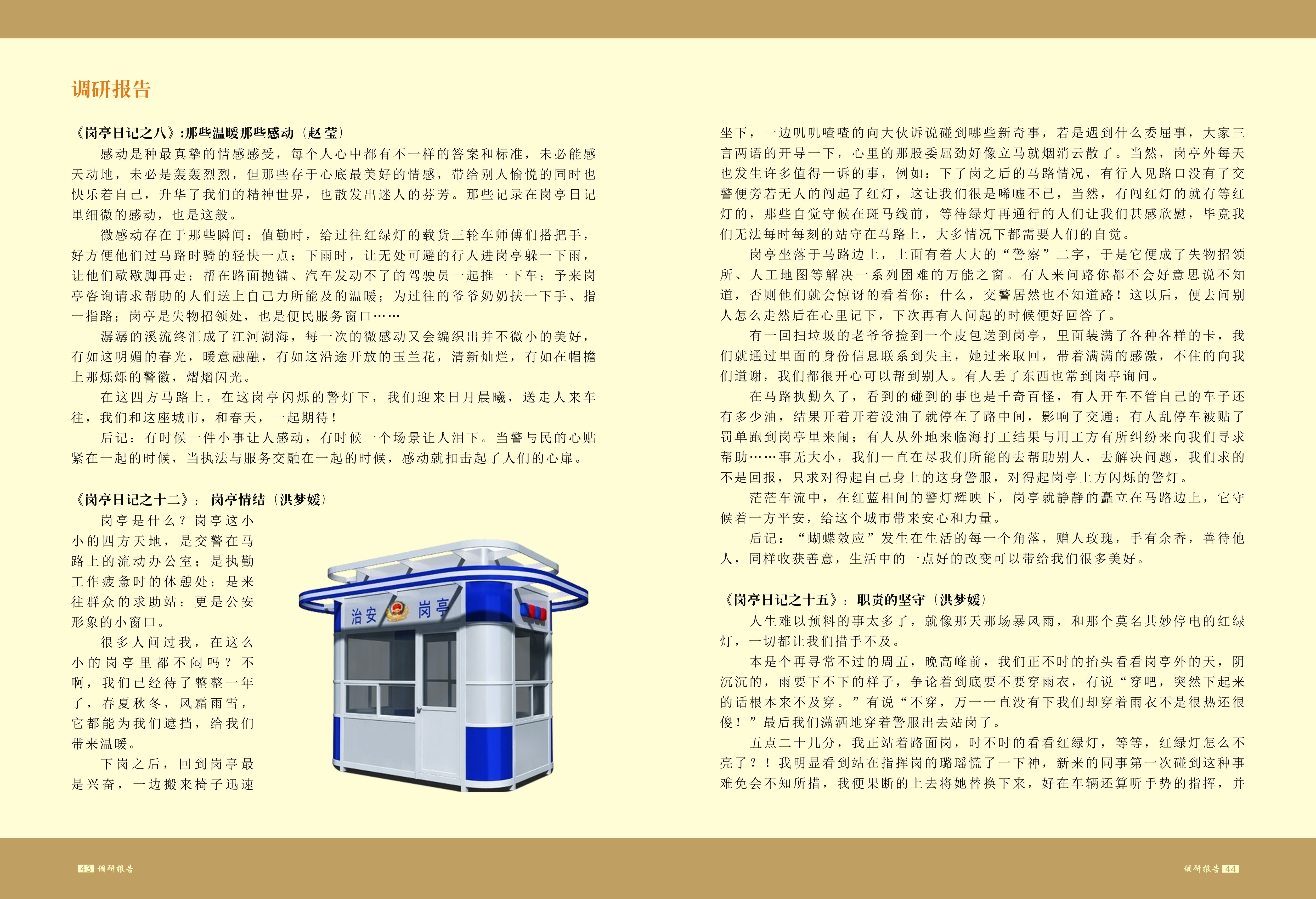 调研报告

《岗亭日记之八》:那些温暖那些感动（赵莹）

感动是种最真挚的情感感受，每个人心中都有不一样的答案和标准，未必能感天动地，未必是轰轰烈烈，但那些存于心底最美好的情感，带给别人愉悦的同时也快乐着自己，升华了我们的精神世界，也散发出迷人的芬芳。那些记录在岗亭日记里细微的感动，也是这般。

微感动存在于那些瞬间：值勤时，给过往红绿灯的载货三轮车师傅们搭把手，好方便他们过马路时骑的轻快一点；下雨时，让无处可避的行人进岗亭躲一下雨，让他们歇歇脚再走；帮在路面抛锚、汽车发动不了的驾驶员一起推一下车；予来岗亭咨询请求帮助的人们送上自己力所能及的温暖；为过往的爷爷奶奶扶一下手、指一指路；岗亭是失物招领处，也是便民服务窗口……

潺潺的溪流终汇成了江河湖海，每一次的微感动又会编织出并不微小的美好，有如这明媚的春光，暖意融融，有如这沿途开放的玉兰花，清新灿烂，有如在帽檐上那烁烁的警徽，熠熠闪光。

在这四方马路上，在这岗亭闪烁的警灯下，我们迎来日月晨曦，送走人来车往，我们和这座城市，和春天，一起期待！

后记：有时候一件小事让人感动，有时候一个场景让人泪下。当警与民的心贴紧在一起的时候，当执法与服务交融在一起的时候，感动就扣击起了人们的心扉。

《岗亭日记之十二》：岗亭情结（洪梦媛）

岗亭是什么？岗亭这小小的四方天地，是交警在马路上的流动办公室；是执勤工作疲惫时的休憩处；是来往群众的求助站；更是公安形象的小窗口。

很多人问过我，在这么小的岗亭里都不闷吗？不啊，我们已经待了整整一年了，春夏秋冬，风霜雨雪，它都能为我们遮挡，给我们带来温暖。

下岗之后，回到岗亭最是兴奋，一边搬来椅子迅速

治安 岗亭

坐下，一边叽叽喳喳的向大伙诉说碰到哪些新奇事，若是遇到什么委屈事，大家三言两语的开导一下，心里的那股委屈劲好像立马就烟消云散了。当然，岗亭外每天也发生许多值得一诉的事，例如：下了岗之后的马路情况，有行人见路口没有了交警便旁若无人的闯起了红灯，这让我们很是唏嘘不已，当然，有闯红灯的就有等红灯的，那些自觉守候在斑马线前，等待绿灯再通行的人们让我们甚感欣慰，毕竟我们无法每时每刻的站守在马路上，大多情况下都需要人们的自觉。

岗亭坐落于马路边上，上面有着大大的“警察”二字，于是它便成了失物招领所、人工地图等解决一系列困难的万能之窗。有人来问路你都不会好意思说不知道，否则他们就会惊讶的看着你：什么，交警居然也不知道路！这以后，便去问别人怎么走然后在心里记下，下次再有人问起的时候便好回答了。

有一回扫垃圾的老爷爷捡到一个皮包送到岗亭，里面装满了各种各样的卡，我们就通过里面的身份信息联系到失主，她过来取回，带着满满的感激，不住的向我们道谢，我们都很开心可以帮到别人。有人丢了东西也常到岗亭询问。

在马路执勤久了，看到的碰到的事也是千奇百怪，有人开车不管自己的车子还有多少油，结果开着开着没油了就停在了路中间，影响了交通；有人乱停车被贴了罚单跑到岗亭里来闹；有人从外地来临海打工结果与用工方有所纠纷来向我们寻求帮助……事无大小，我们一直在尽我们所能的去帮助别人，去解决问题，我们求的不是回报，只求对得起自己身上的这身警服，对得起岗亭上方闪烁的警灯。

茫茫车流中，在红蓝相间的警灯辉映下，岗亭就静静的矗立在马路边上，它守候着一方平安，给这个城市带来安心和力量。

后记：“蝴蝶效应”发生在生活的每一个角落，赠人玫瑰，手有余香，善待他人，同样收获善意，生活中的一点好的改变可以带给我们很多美好。

《岗亭日记之十五》：职责的坚守（洪梦媛）

人生难以预料的事太多了，就像那天那场暴风雨，和那个莫名其妙停电的红绿灯，一切都让我们措手不及。

本是个再寻常不过的周五，晚高峰前，我们正不时的抬头看看岗亭外的天，阴沉沉的，雨要下不下的样子，争论着到底要不要穿雨衣，有说“穿吧，突然下起来的话根本来不及穿。”有说“不穿，万一一直没有下我们却穿着雨衣不是很热还很傻！”最后我们潇洒地穿着警服出去站岗了。

五点二十几分，我正站着路面岗，时不时的看看红绿灯，等等，红绿灯怎么不亮了？！我明显看到站在指挥岗的璐瑶慌了一下神，新来的同事第一次碰到这种事难免会不知所措，我便果断的上去将她替换下来，好在车辆还算听手势的指挥，并

43 调研报告

调研报告 44